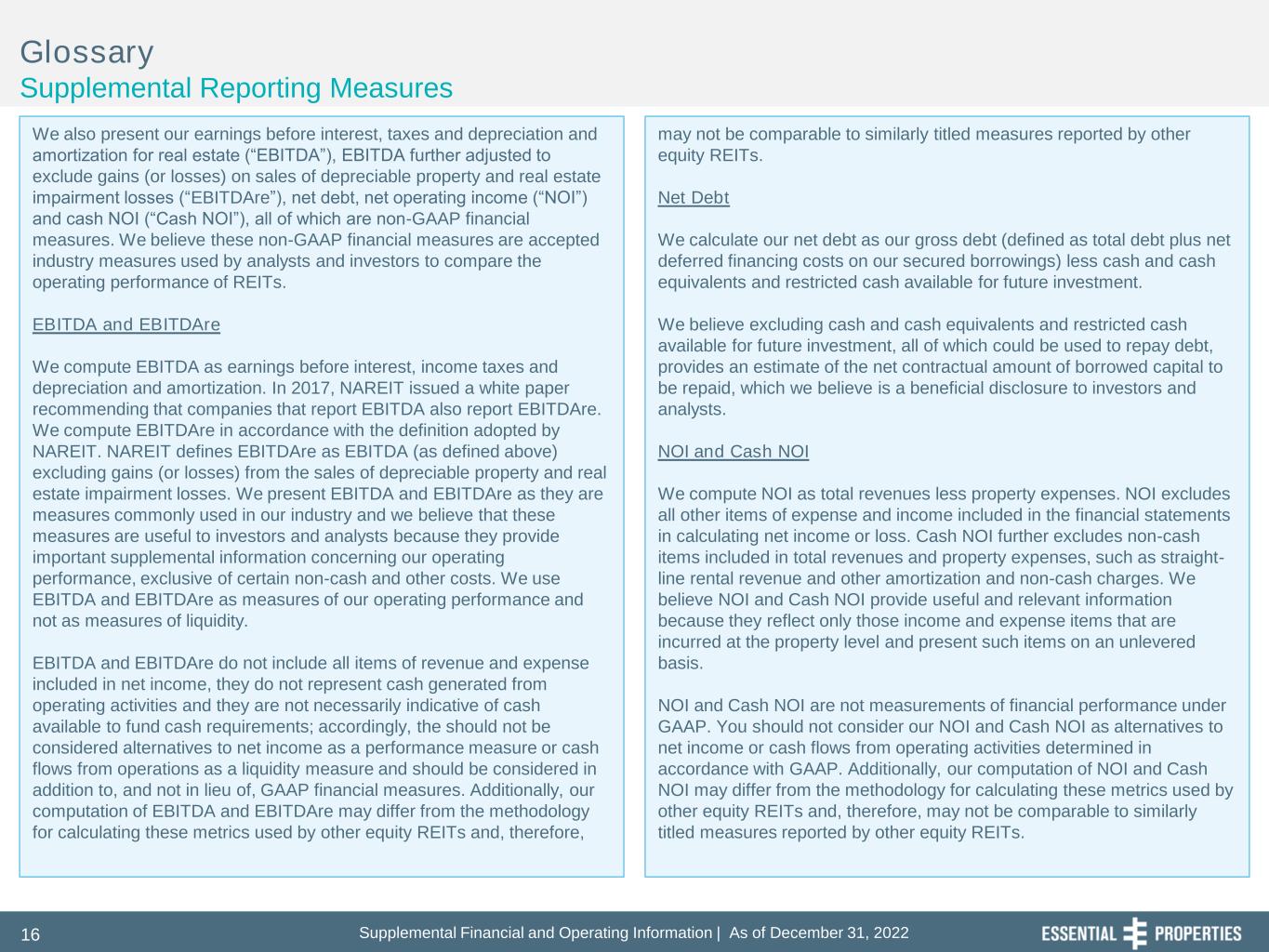 Glossary
Supplemental Reporting Measures

We also present our earnings before interest, taxes and depreciation and amortization for real estate (“EBITDA”), EBITDA further adjusted to exclude gains (or losses) on sales of depreciable property and real estate impairment losses (“EBITDAre”), net debt, net operating income (“NOI”) and cash NOI (“Cash NOI”), all of which are non-GAAP financial measures. We believe these non-GAAP financial measures are accepted industry measures used by analysts and investors to compare the operating performance of REITs.

EBITDA and EBITDAre

We compute EBITDA as earnings before interest, income taxes and depreciation and amortization. In 2017, NAREIT issued a white paper recommending that companies that report EBITDA also report EBITDAre. We compute EBITDAre in accordance with the definition adopted by NAREIT. NAREIT defines EBITDAre as EBITDA (as defined above) excluding gains (or losses) from the sales of depreciable property and real estate impairment losses. We present EBITDA and EBITDAre as they are measures commonly used in our industry and we believe that these measures are useful to investors and analysts because they provide important supplemental information concerning our operating performance, exclusive of certain non-cash and other costs. We use EBITDA and EBITDAre as measures of our operating performance and not as measures of liquidity.

EBITDA and EBITDAre do not include all items of revenue and expense included in net income, they do not represent cash generated from operating activities and they are not necessarily indicative of cash available to fund cash requirements; accordingly, the should not be considered alternatives to net income as a performance measure or cash flows from operations as a liquidity measure and should be considered in addition to, and not in lieu of, GAAP financial measures. Additionally, our computation of EBITDA and EBITDAre may differ from the methodology for calculating these metrics used by other equity REITs and, therefore, may not be comparable to similarly titled measures reported by other equity REITs.

Net Debt

We calculate our net debt as our gross debt (defined as total debt plus net deferred financing costs on our secured borrowings) less cash and cash equivalents and restricted cash available for future investment.

We believe excluding cash and cash equivalents and restricted cash available for future investment, all of which could be used to repay debt, provides an estimate of the net contractual amount of borrowed capital to be repaid, which we believe is a beneficial disclosure to investors and analysts.

NOI and Cash NOI

We compute NOI as total revenues less property expenses. NOI excludes all other items of expense and income included in the financial statements in calculating net income or loss. Cash NOI further excludes non-cash items included in total revenues and property expenses, such as straight-line rental revenue and other amortization and non-cash charges. We believe NOI and Cash NOI provide useful and relevant information because they reflect only those income and expense items that are incurred at the property level and present such items on an unlevered basis.

NOI and Cash NOI are not measurements of financial performance under GAAP. You should not consider our NOI and Cash NOI as alternatives to net income or cash flows from operating activities determined in accordance with GAAP. Additionally, our computation of NOI and Cash NOI may differ from the methodology for calculating these metrics used by other equity REITs and, therefore, may not be comparable to similarly titled measures reported by other equity REITs.

16 Supplemental Financial and Operating Information | As of December 31, 2022 ESSENTIAL PROPERTIES